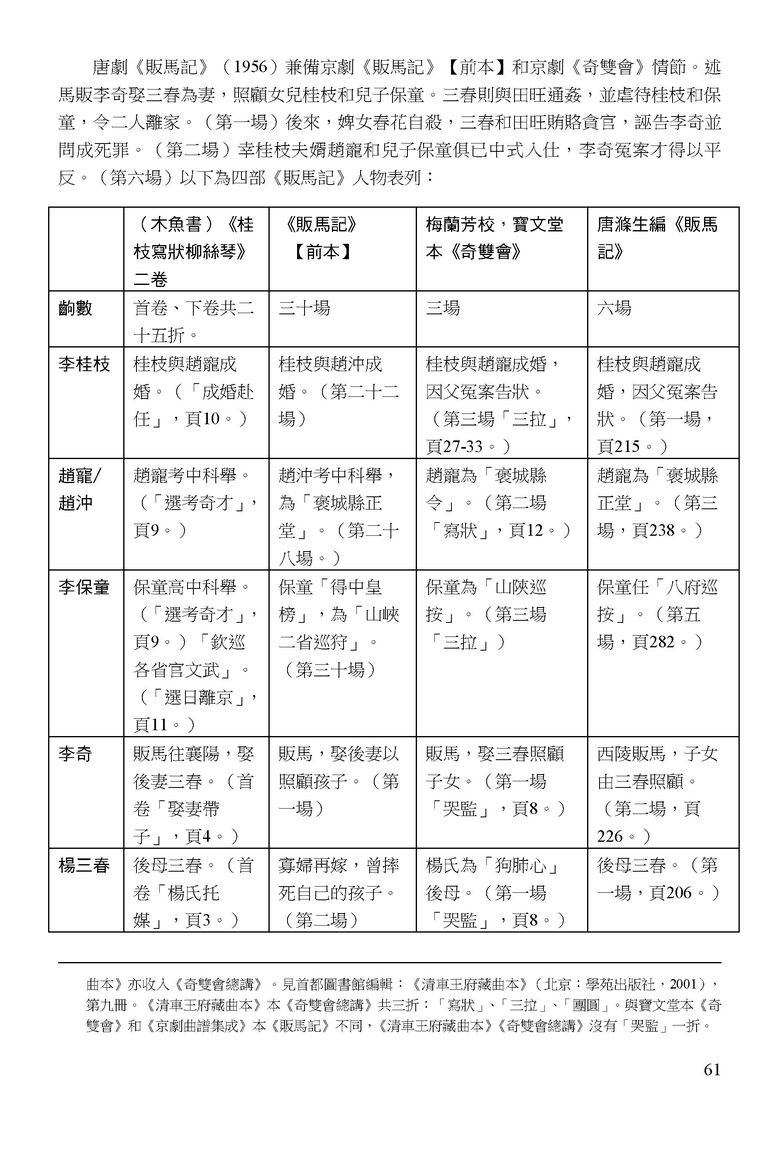 唐劇《販馬記》（1956）兼備京劇《販馬記》【前本】和京劇《奇雙會》情節。述馬販李奇娶三春為妻，照顧女兒桂枝和兒子保童。三春則與田旺通姦，並虐待桂枝和保童，令二人離家。（第一場）後來，婢女春花自殺，三春和田旺賄賂貪官，誣告李奇並問成死罪。（第二場）幸桂枝夫婿趙寵和兒子保童俱已中式入仕，李奇冤案才得以平反。（第六場）以下為四部《販馬記》人物表列：

| | （木魚書）《桂枝寫狀柳絲琴》二卷 | 《販馬記》【前本】 | 梅蘭芳校，寶文堂本《奇雙會》 | 唐滌生編《販馬記》 |
|---|---|---|---|---|
| 齣數 | 首卷、下卷共二十五折。 | 三十場 | 三場 | 六場 |
| 李桂枝 | 桂枝與趙寵成婚。（「成婚赴任」，頁10。） | 桂枝與趙沖成婚。（第二十二場） | 桂枝與趙寵成婚，因父冤案告狀。（第三場「三拉」，頁27-33。） | 桂枝與趙寵成婚，因父冤案告狀。（第一場，頁215。） |
| 趙寵/趙沖 | 趙寵考中科舉。（「選考奇才」，頁9。） | 趙沖考中科舉，為「褒城縣正堂」。（第二十八場。） | 趙寵為「褒城縣令」。（第二場「寫狀」，頁12。） | 趙寵為「褒城縣正堂」。（第三場，頁238。） |
| 李保童 | 保童高中科舉。（「選考奇才」，頁9。）「欽巡各省宮文武」。（「選日離京」，頁11。） | 保童「得中皇榜」，為「山峽二省巡狩」。（第三十場） | 保童為「山陝巡按」。（第三場「三拉」） | 保童任「八府巡按」。（第五場，頁282。） |
| 李奇 | 販馬往襄陽，娶後妻三春。（首卷「娶妻帶子」，頁4。） | 販馬，娶後妻以照顧孩子。（第一場） | 販馬，娶三春照顧子女。（第一場「哭監」，頁8。） | 西陵販馬，子女由三春照顧。（第二場，頁226。） |
| 楊三春 | 後母三春。（首卷「楊氏托媒」，頁3。） | 寡婦再嫁，曾摔死自己的孩子。（第二場） | 楊氏為「狗肺心」後母。（第一場「哭監」，頁8。） | 後母三春。（第一場，頁206。） |

曲本》亦收入《奇雙會總講》。見首都圖書館編輯：《清車王府藏曲本》（北京：學苑出版社，2001），第九冊。《清車王府藏曲本》本《奇雙會總講》共三折：「寫狀」、「三拉」、「團圓」。與寶文堂本《奇雙會》和《京劇曲譜集成》本《販馬記》不同，《清車王府藏曲本》《奇雙會總講》沒有「哭監」一折。

61